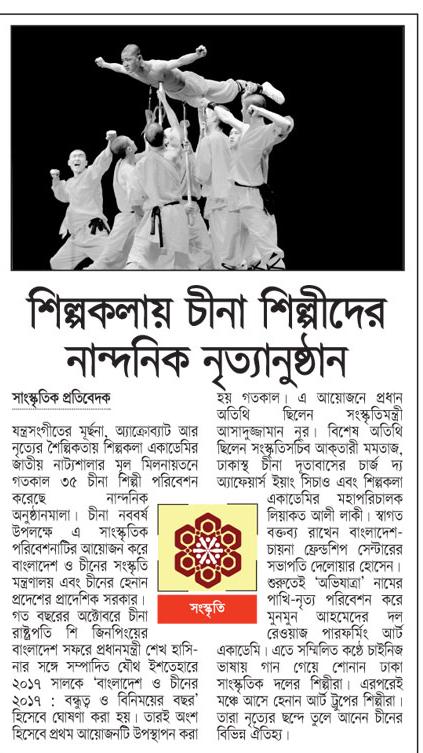 শিল্পকলায় চীনা শিল্পীদের নান্দনিক নৃত্যানুষ্ঠান

সাংস্কৃতিক প্রতিবেদক

যন্ত্রসংগীতের মূর্ছনা, অ্যাক্রোব্যাট আর নৃত্যের শৈল্পিকতায় শিল্পকলা একাডেমির জাতীয় নাট্যশালার মূল মিলনায়তনে গতকাল ৩৫ চীনা শিল্পী পরিবেশন করেছে নান্দনিক অনুষ্ঠানমালা। চীনা নববর্ষ উপলক্ষে এ সাংস্কৃতিক পরিবেশনাটির আয়োজন করে বাংলাদেশ ও চীনের সংস্কৃতি মন্ত্রণালয় এবং চীনের হেনান প্রদেশের প্রাদেশিক সরকার। গত বছরের অক্টোবরে চীনা রাষ্ট্রপতি শি জিনপিংয়ের বাংলাদেশ সফরে প্রধানমন্ত্রী শেখ হাসিনার সঙ্গে সম্পাদিত যৌথ ইশতেহারে ২০১৭ সালকে 'বাংলাদেশ ও চীনের ২০১৭ : বন্ধুত্ব ও বিনিময়ের বছর' হিসেবে ঘোষণা করা হয়। তারই অংশ হিসেবে প্রথম আয়োজনটি উপস্থাপন করা হয় গতকাল। এ আয়োজনে প্রধান অতিথি ছিলেন সংস্কৃতিমন্ত্রী আসাদুজ্জামান নূর। বিশেষ অতিথি ছিলেন সংস্কৃতিসচিব আক্তারী মমতাজ, ঢাকাস্থ চীনা দূতাবাসের চার্জ দ্য অ্যাফেয়ার্স ইয়াং সিচাও এবং শিল্পকলা একাডেমির মহাপরিচালক লিয়াকত আলী লাকী। স্বাগত বক্তব্য রাখেন বাংলাদেশ-চায়না ফ্রেন্ডশিপ সেন্টারের সভাপতি দেলোয়ার হোসেন। শুরুতেই 'অভিযাত্রা' নামের পাখি-নৃত্য পরিবেশন করে মুনমুন আহমেদের দল রেওয়াজ পারফর্মিং আর্ট একাডেমি। এতে সম্মিলিত কণ্ঠে চাইনিজ ভাষায় গান গেয়ে শোনান ঢাকা সাংস্কৃতিক দলের শিল্পীরা। এরপরেই মঞ্চে আসে হেনান আর্ট ট্রুপের শিল্পীরা। তারা নৃত্যের ছন্দে তুলে আনেন চীনের বিভিন্ন ঐতিহ্য।

সংস্কৃতি